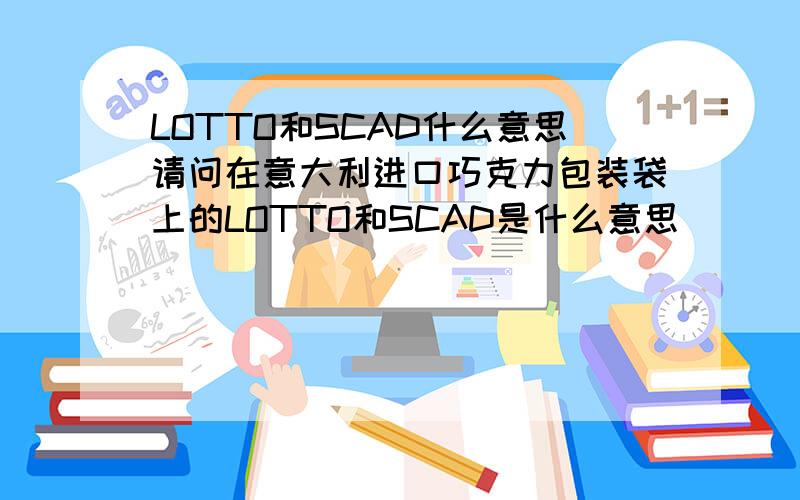 abc

1+1=

LOTTO和SCAD什么意思

请问在意大利进口巧克力包装袋上的LOTTO和SCAD是什么意思